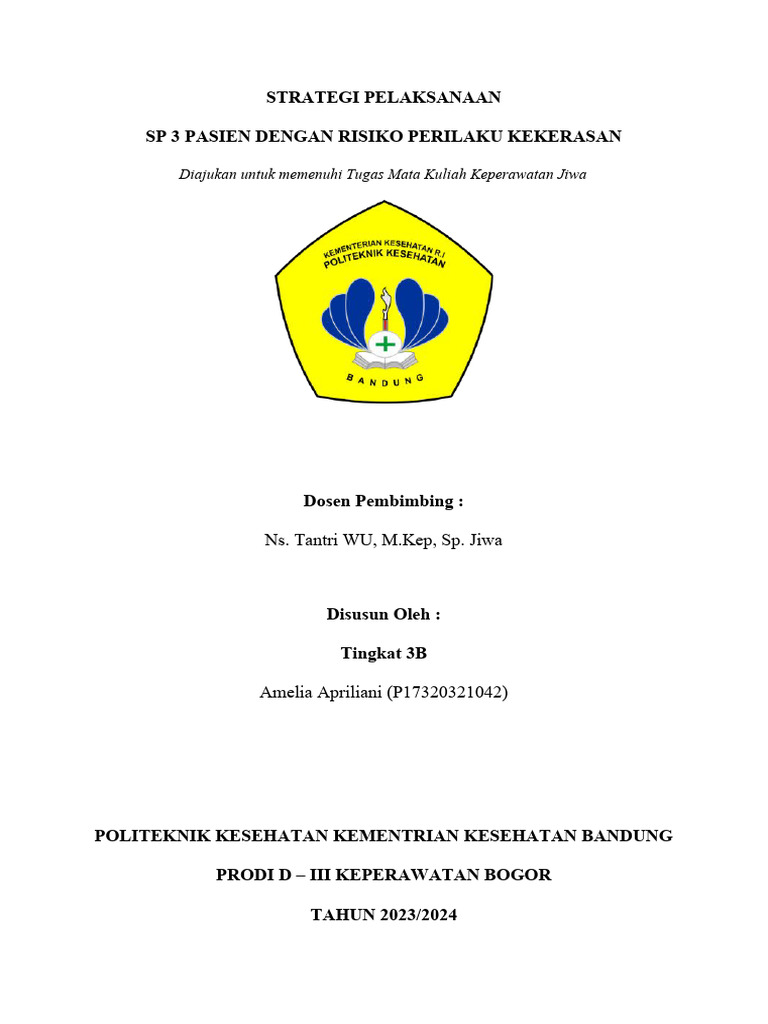 STRATEGI PELAKSANAAN

SP 3 PASIEN DENGAN RISIKO PERILAKU KEKERASAN

Diajukan untuk memenuhi Tugas Mata Kuliah Keperawatan Jiwa

KEMENTERIAN KESEHATAN R.I
POLITEKNIK KESEHATAN

BANDUNG

Dosen Pembimbing :

Ns. Tantri WU, M.Kep, Sp. Jiwa

Disusun Oleh :

Tingkat 3B

Amelia Apriliani (P17320321042)

POLITEKNIK KESEHATAN KEMENTRIAN KESEHATAN BANDUNG

PRODI D – III KEPERAWATAN BOGOR

TAHUN 2023/2024